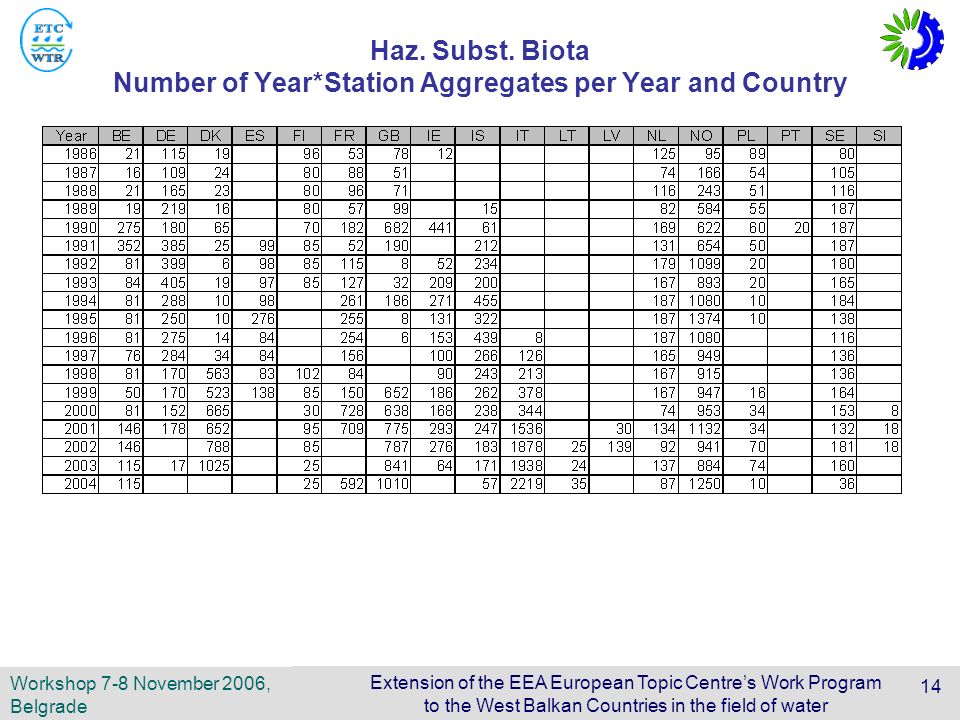 ETC WTR

Haz. Subst. Biota
Number of Year*Station Aggregates per Year and Country

| Year | BE | DE | DK | ES | FI | FR | GB | IE | IS | IT | LT | LV | NL | NO | PL | PT | SE | SI |
|---|---|---|---|---|---|---|---|---|---|---|---|---|---|---|---|---|---|---|
| 1986 | 21 | 115 | 19 | | 96 | 53 | 78 | 12 | | | | | 125 | 95 | 89 | | 80 | |
| 1987 | 16 | 109 | 24 | | 80 | 88 | 51 | | | | | | 74 | 166 | 54 | | 105 | |
| 1988 | 21 | 165 | 23 | | 80 | 96 | 71 | | | | | | 116 | 243 | 51 | | 116 | |
| 1989 | 19 | 219 | 16 | | 80 | 57 | 99 | | 15 | | | | 82 | 584 | 55 | | 187 | |
| 1990 | 275 | 180 | 65 | | 70 | 182 | 682 | 441 | 61 | | | | 169 | 622 | 60 | 20 | 187 | |
| 1991 | 352 | 385 | 25 | 99 | 85 | 52 | 190 | | 212 | | | | 131 | 654 | 50 | | 187 | |
| 1992 | 81 | 399 | 6 | 98 | 85 | 115 | 8 | 52 | 234 | | | | 179 | 1099 | 20 | | 180 | |
| 1993 | 84 | 405 | 19 | 97 | 85 | 127 | 32 | 209 | 200 | | | | 167 | 893 | 20 | | 165 | |
| 1994 | 81 | 288 | 10 | 98 | | 261 | 186 | 271 | 455 | | | | 187 | 1080 | 10 | | 184 | |
| 1995 | 81 | 250 | 10 | 276 | | 255 | 8 | 131 | 322 | | | | 187 | 1374 | 10 | | 138 | |
| 1996 | 81 | 275 | 14 | 84 | | 254 | 6 | 153 | 439 | 8 | | | 187 | 1080 | | | 116 | |
| 1997 | 76 | 284 | 34 | 84 | | 156 | | 100 | 266 | 126 | | | 165 | 949 | | | 136 | |
| 1998 | 81 | 170 | 563 | 83 | 102 | 84 | | 90 | 243 | 213 | | | 167 | 915 | | | 136 | |
| 1999 | 50 | 170 | 523 | 138 | 85 | 150 | 652 | 186 | 262 | 378 | | | 167 | 947 | 16 | | 164 | |
| 2000 | 81 | 152 | 665 | | 30 | 728 | 638 | 168 | 238 | 344 | | | 74 | 953 | 34 | | 153 | 8 |
| 2001 | 146 | 178 | 652 | | 95 | 709 | 775 | 293 | 247 | 1536 | | 30 | 134 | 1132 | 34 | | 132 | 18 |
| 2002 | 146 | | 788 | | 85 | | 787 | 276 | 183 | 1878 | 25 | 139 | 92 | 941 | 70 | | 181 | 18 |
| 2003 | 115 | 17 | 1025 | | 25 | | 841 | 64 | 171 | 1938 | 24 | | 137 | 884 | 74 | | 160 | |
| 2004 | 115 | | | | 25 | 592 | 1010 | | 57 | 2219 | 35 | | 87 | 1250 | 10 | | 36 | |

Workshop 7-8 November 2006, Belgrade

Extension of the EEA European Topic Centre's Work Program to the West Balkan Countries in the field of water

14